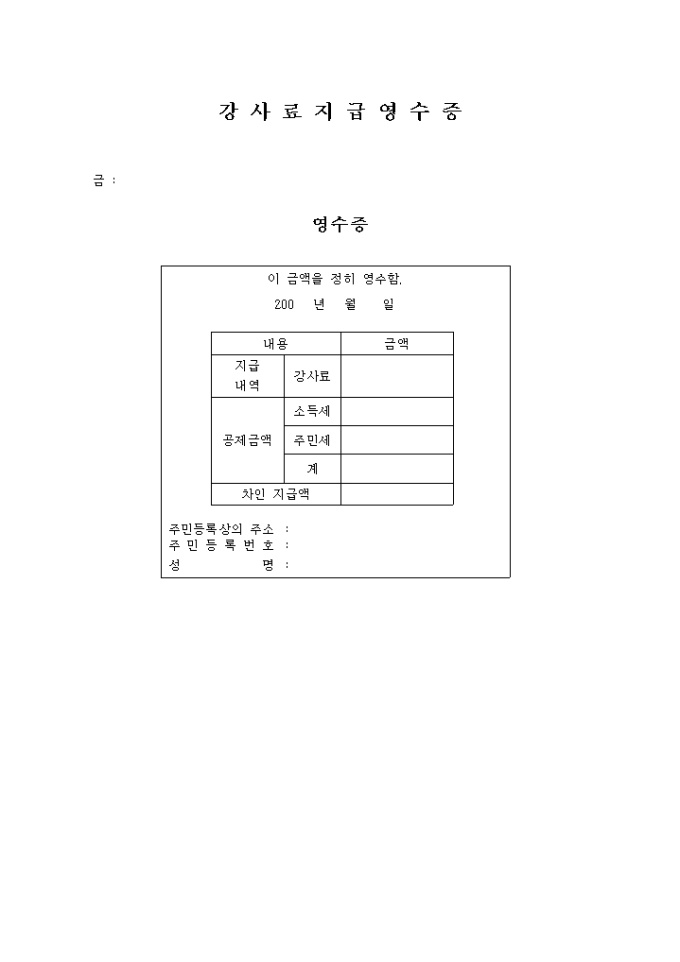 강 사 료 지 급 영 수 증

금 :

영수증

이 금액을 정히 영수함.

200 년 월 일

| 내용 | | 금액 |
|---|---|---|
| 지급 내역 | 강사료 | |
| 공제금액 | 소득세 | |
| | 주민세 | |
| | 계 | |
| 차인 지급액 | | |

주민등록상의 주소 :
주 민 등 록 번 호 :
성 명 :